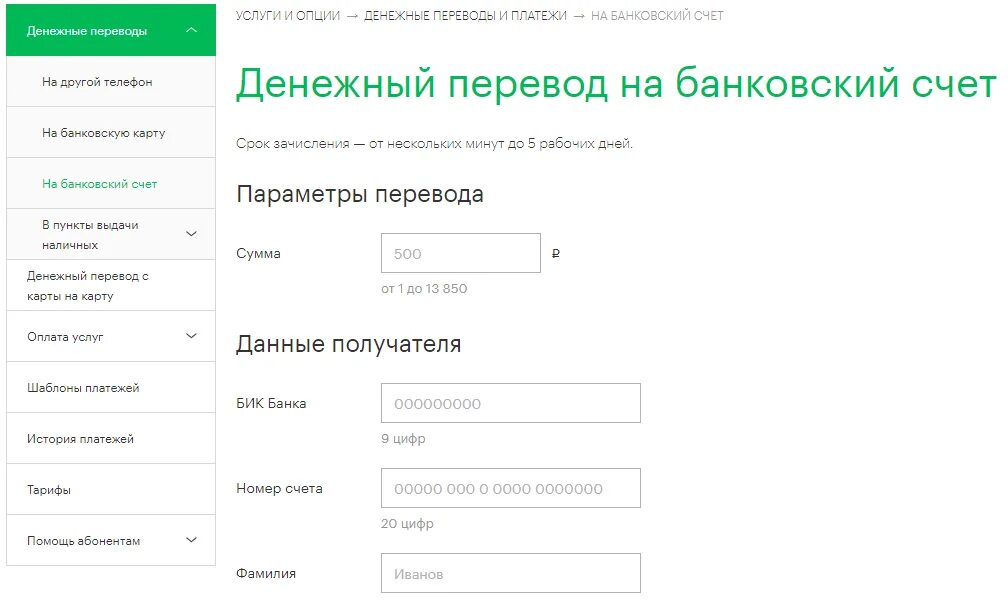 Денежные переводы

На другой телефон

На банковскую карту

На банковский счет

В пункты выдачи наличных

Денежный перевод с карты на карту

Оплата услуг

Шаблоны платежей

История платежей

Тарифы

Помощь абонентам

УСЛУГИ И ОПЦИИ → ДЕНЕЖНЫЕ ПЕРЕВОДЫ И ПЛАТЕЖИ → НА БАНКОВСКИЙ СЧЕТ

Денежный перевод на банковский счет

Срок зачисления — от нескольких минут до 5 рабочих дней.

Параметры перевода

Сумма 500 ₽
от 1 до 13 850

Данные получателя

БИК Банка 000000000
9 цифр

Номер счета 00000 000 0 0000 0000000
20 цифр

Фамилия Иванов